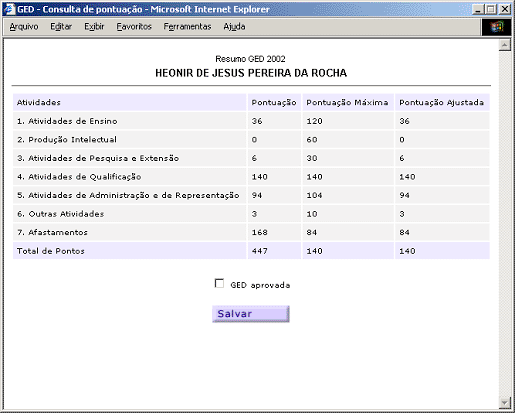 GED - Consulta de pontuação - Microsoft Internet Explorer

Arquivo Editar Exibir Favoritos Ferramentas Ajuda

Resumo GED 2002
HEONIR DE JESUS PEREIRA DA ROCHA

| Atividades | Pontuação | Pontuação Máxima | Pontuação Ajustada |
|---|---|---|---|
| 1. Atividades de Ensino | 36 | 120 | 36 |
| 2. Produção Intelectual | 0 | 60 | 0 |
| 3. Atividades de Pesquisa e Extensão | 6 | 30 | 6 |
| 4. Atividades de Qualificação | 140 | 140 | 140 |
| 5. Atividades de Administração e de Representação | 94 | 104 | 94 |
| 6. Outras Atividades | 3 | 10 | 3 |
| 7. Afastamentos | 168 | 84 | 84 |
| Total de Pontos | 447 | 140 | 140 |

GED aprovada

Salvar